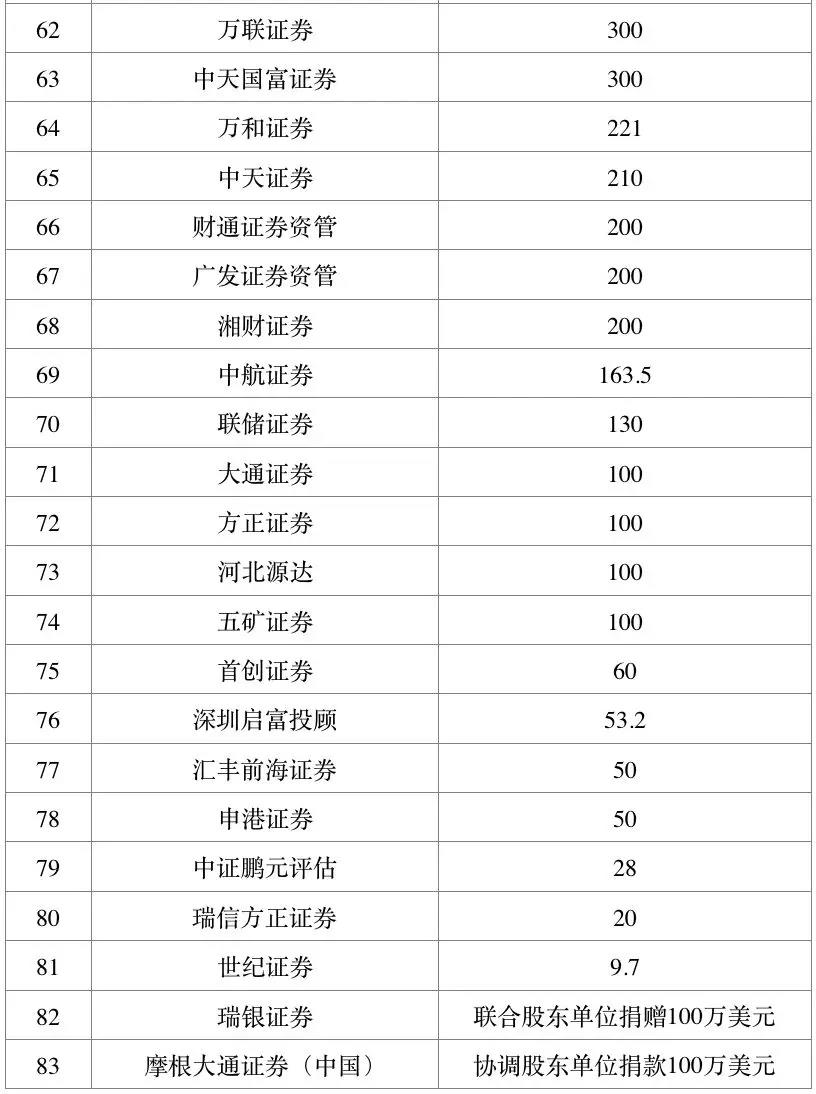 | | | |
|---|---|---|
| 62 | 万联证券 | 300 |
| 63 | 中天国富证券 | 300 |
| 64 | 万和证券 | 221 |
| 65 | 中天证券 | 210 |
| 66 | 财通证券资管 | 200 |
| 67 | 广发证券资管 | 200 |
| 68 | 湘财证券 | 200 |
| 69 | 中航证券 | 163.5 |
| 70 | 联储证券 | 130 |
| 71 | 大通证券 | 100 |
| 72 | 方正证券 | 100 |
| 73 | 河北源达 | 100 |
| 74 | 五矿证券 | 100 |
| 75 | 首创证券 | 60 |
| 76 | 深圳启富投顾 | 53.2 |
| 77 | 汇丰前海证券 | 50 |
| 78 | 申港证券 | 50 |
| 79 | 中证鹏元评估 | 28 |
| 80 | 瑞信方正证券 | 20 |
| 81 | 世纪证券 | 9.7 |
| 82 | 瑞银证券 | 联合股东单位捐赠100万美元 |
| 83 | 摩根大通证券（中国） | 协调股东单位捐款100万美元 |